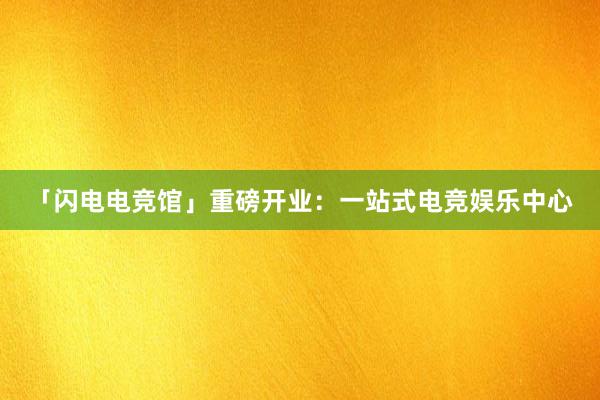 「闪电电竞馆」重磅开业：一站式电竞娱乐中心